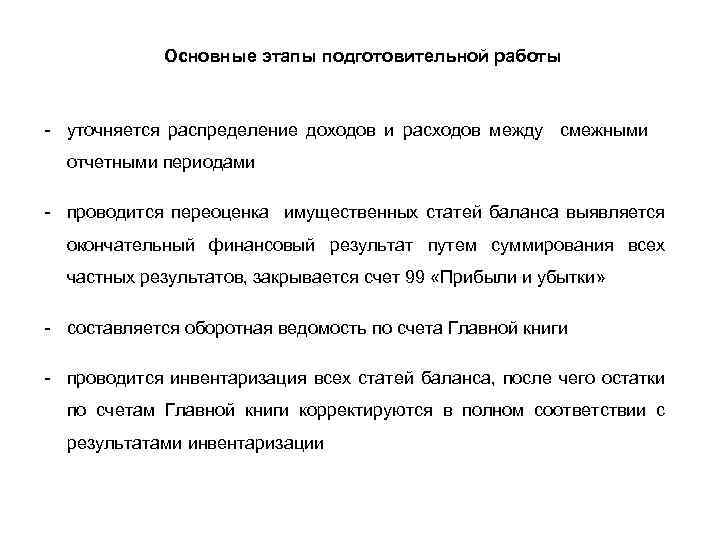 Основные этапы подготовительной работы

- уточняется распределение доходов и расходов между смежными отчетными периодами

- проводится переоценка имущественных статей баланса выявляется окончательный финансовый результат путем суммирования всех частных результатов, закрывается счет 99 «Прибыли и убытки»

- составляется оборотная ведомость по счета Главной книги

- проводится инвентаризация всех статей баланса, после чего остатки по счетам Главной книги корректируются в полном соответствии с результатами инвентаризации